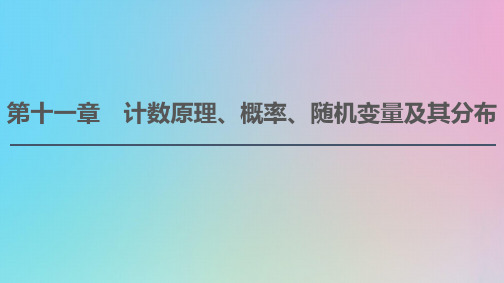 第十一章　计数原理、概率、随机变量及其分布